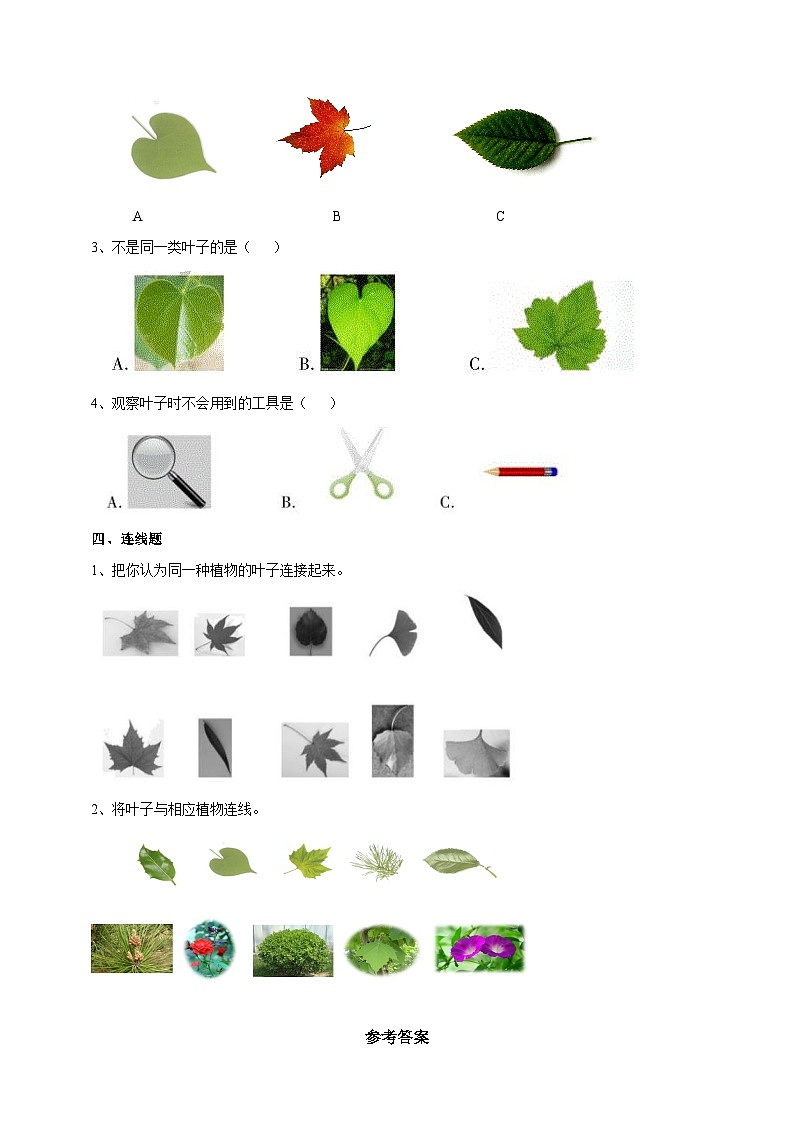 A B C

3、不是同一类叶子的是（ ）

A. B. C.

4、观察叶子时不会用到的工具是（ ）

A. B. C.

四、连线题

1、把你认为同一种植物的叶子连接起来。

2、将叶子与相应植物连线。

参考答案